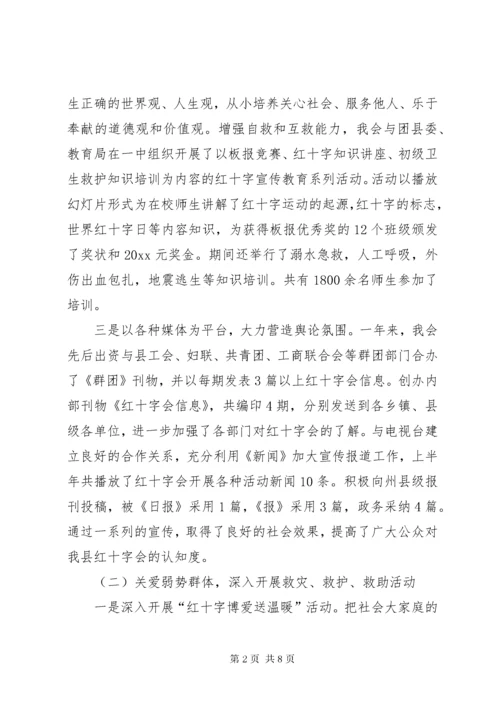 生正确的世界观、人生观，从小培养关心社会、服务他人、乐于奉献的道德观和价值观。增强自救和互救能力，我会与团县委、教育局在一中组织开展了以板报竞赛、红十字知识讲座、初级卫生救护知识培训为内容的红十字宣传教育系列活动。活动以播放幻灯片形式为在校师生讲解了红十字运动的起源，红十字的标志，世界红十字日等内容知识，为获得板报优秀奖的12个班级颁发了奖状和20xx元奖金。期间还举行了溺水急救，人工呼吸，外伤出血包扎，地震逃生等知识培训。共有1800余名师生参加了培训。

三是以各种媒体为平台，大力营造舆论氛围。一年来，我会先后出资与县工会、妇联、共青团、工商联合会等群团部门合办了《群团》刊物，并以每期发表3篇以上红十字会信息。创办内部刊物《红十字会信息》，共编印4期，分别发送到各乡镇、县级各单位，进一步加强了各部门对红十字会的了解。与电视台建立良好的合作关系，充分利用《新闻》加大宣传报道工作，上半年共播放了红十字会开展各种活动新闻10条。积极向州县级报刊投稿，被《日报》采用1篇，《报》采用3篇，政务采纳4篇。通过一系列的宣传，取得了良好的社会效果，提高了广大公众对我县红十字会的认知度。

（二）关爱弱势群体，深入开展救灾、救护、救助活动

一是深入开展“红十字博爱送温暖”活动。把社会大家庭的

第2页 共8页